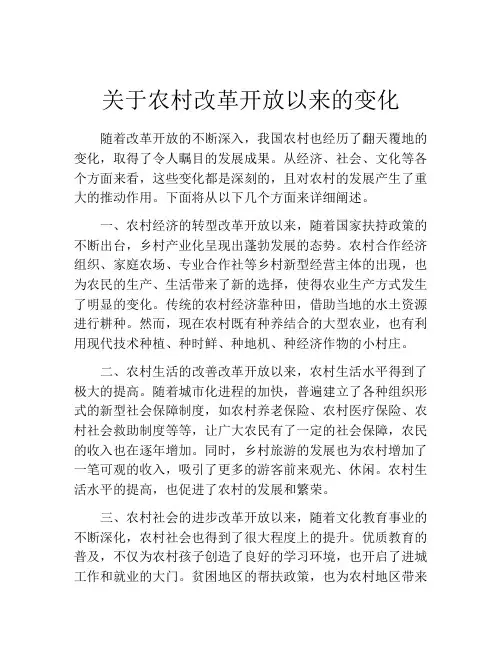 关于农村改革开放以来的变化

随着改革开放的不断深入，我国农村也经历了翻天覆地的变化，取得了令人瞩目的发展成果。从经济、社会、文化等各个方面来看，这些变化都是深刻的，且对农村的发展产生了重大的推动作用。下面将从以下几个方面来详细阐述。

一、农村经济的转型改革开放以来，随着国家扶持政策的不断出台，乡村产业化呈现出蓬勃发展的态势。农村合作经济组织、家庭农场、专业合作社等乡村新型经营主体的出现，也为农民的生产、生活带来了新的选择，使得农业生产方式发生了明显的变化。传统的农村经济靠种田，借助当地的水土资源进行耕种。然而，现在农村既有种养结合的大型农业，也有利用现代技术种植、种时鲜、种地机、种经济作物的小村庄。

二、农村生活的改善改革开放以来，农村生活水平得到了极大的提高。随着城市化进程的加快，普遍建立了各种组织形式的新型社会保障制度，如农村养老保险、农村医疗保险、农村社会救助制度等等，让广大农民有了一定的社会保障，农民的收入也在逐年增加。同时，乡村旅游的发展也为农村增加了一笔可观的收入，吸引了更多的游客前来观光、休闲。农村生活水平的提高，也促进了农村的发展和繁荣。

三、农村社会的进步改革开放以来，随着文化教育事业的不断深化，农村社会也得到了很大程度上的提升。优质教育的普及，不仅为农村孩子创造了良好的学习环境，也开启了进城工作和就业的大门。贫困地区的帮扶政策，也为农村地区带来